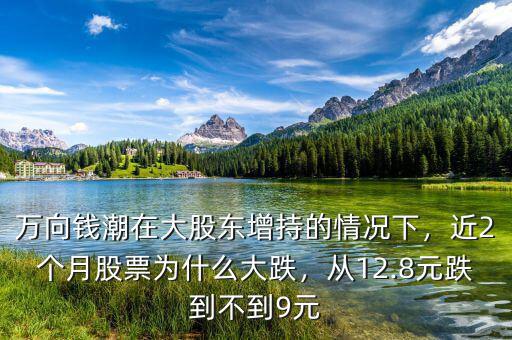 万向钱潮在大股东增持的情况下，近2个月股票为什么大跌，从12.8元跌到不到9元